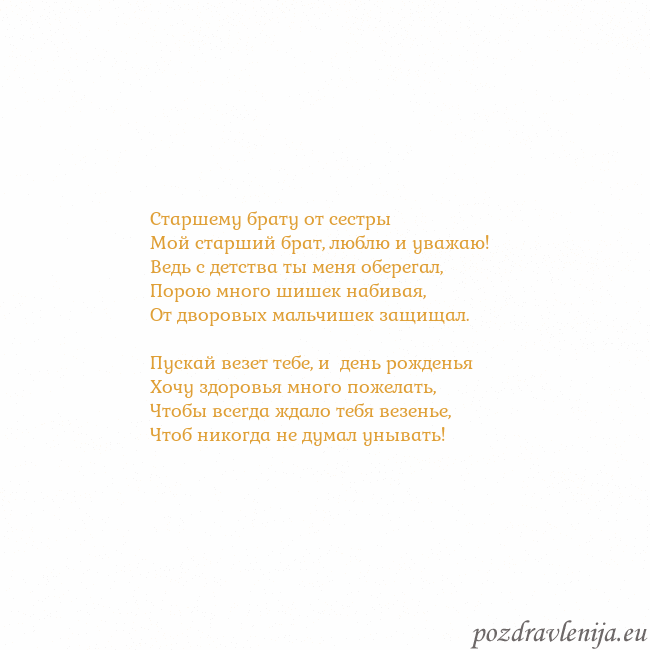 Старшему брату от сестры
Мой старший брат, люблю и уважаю!
Ведь с детства ты меня оберегал,
Порою много шишек набивая,
От дворовых мальчишек защищал.

Пускай везет тебе, и  день рожденья
Хочу здоровья много пожелать,
Чтобы всегда ждало тебя везенье,
Чтоб никогда не думал унывать!

pozdravlenija.eu